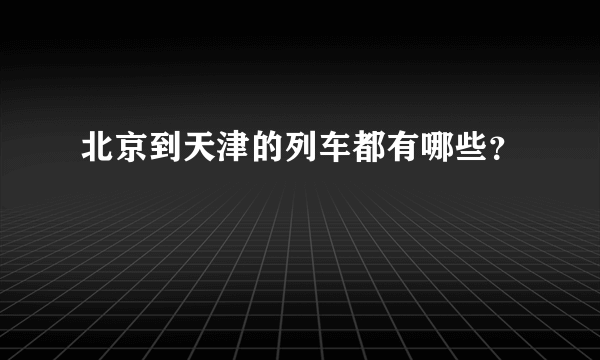 北京到天津的列车都有哪些?